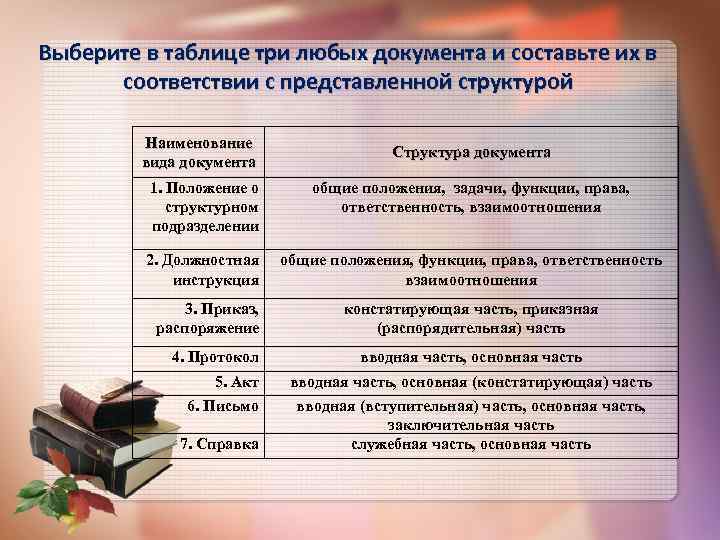 Выберите в таблице три любых документа и составьте их в соответствии с представленной структурой

| Наименование вида документа | Структура документа |
|---|---|
| 1. Положение о структурном подразделении | общие положения, задачи, функции, права, ответственность, взаимоотношения |
| 2. Должностная инструкция | общие положения, функции, права, ответственность взаимоотношения |
| 3. Приказ, распоряжение | констатирующая часть, приказная (распорядительная) часть |
| 4. Протокол | вводная часть, основная часть |
| 5. Акт | вводная часть, основная (констатирующая) часть |
| 6. Письмо | вводная (вступительная) часть, основная часть, заключительная часть |
| 7. Справка | служебная часть, основная часть |